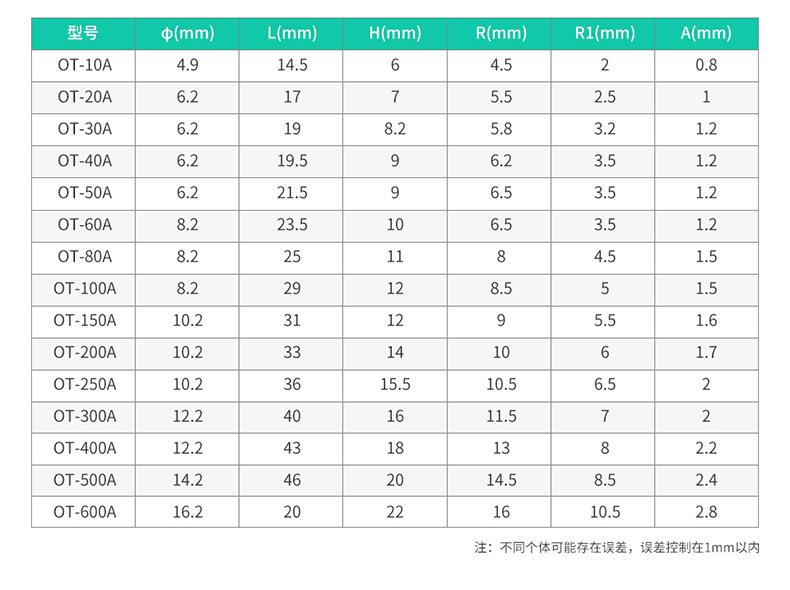 | 型号 | ϕ(mm) | L(mm) | H(mm) | R(mm) | R1(mm) | A(mm) |
|---|---|---|---|---|---|---|
| OT-10A | 4.9 | 14.5 | 6 | 4.5 | 2 | 0.8 |
| OT-20A | 6.2 | 17 | 7 | 5.5 | 2.5 | 1 |
| OT-30A | 6.2 | 19 | 8.2 | 5.8 | 3.2 | 1.2 |
| OT-40A | 6.2 | 19.5 | 9 | 6.2 | 3.5 | 1.2 |
| OT-50A | 6.2 | 21.5 | 9 | 6.5 | 3.5 | 1.2 |
| OT-60A | 8.2 | 23.5 | 10 | 6.5 | 3.5 | 1.2 |
| OT-80A | 8.2 | 25 | 11 | 8 | 4.5 | 1.5 |
| OT-100A | 8.2 | 29 | 12 | 8.5 | 5 | 1.5 |
| OT-150A | 10.2 | 31 | 12 | 9 | 5.5 | 1.6 |
| OT-200A | 10.2 | 33 | 14 | 10 | 6 | 1.7 |
| OT-250A | 10.2 | 36 | 15.5 | 10.5 | 6.5 | 2 |
| OT-300A | 12.2 | 40 | 16 | 11.5 | 7 | 2 |
| OT-400A | 12.2 | 43 | 18 | 13 | 8 | 2.2 |
| OT-500A | 14.2 | 46 | 20 | 14.5 | 8.5 | 2.4 |
| OT-600A | 16.2 | 20 | 22 | 16 | 10.5 | 2.8 |

注：不同个体可能存在误差，误差控制在1mm以内